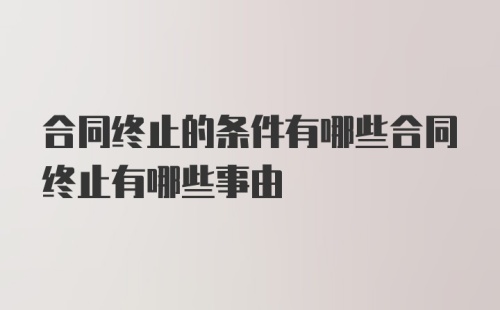 合同终止的条件有哪些合同终止有哪些事由